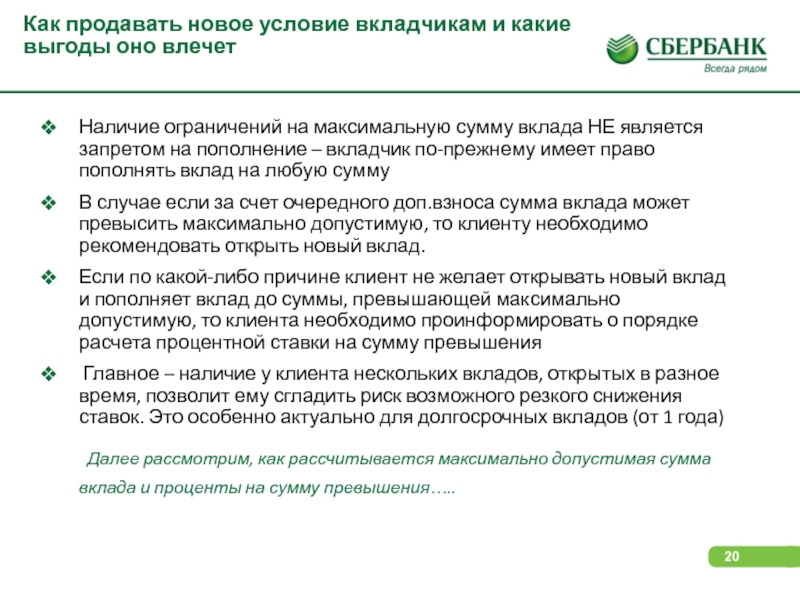 Как продавать новое условие вкладчикам и какие выгоды оно влечет

СБЕРБАНК
Всегда рядом

❖ Наличие ограничений на максимальную сумму вклада НЕ является запретом на пополнение – вкладчик по-прежнему имеет право пополнять вклад на любую сумму

❖ В случае если за счет очередного доп.взноса сумма вклада может превысить максимально допустимую, то клиенту необходимо рекомендовать открыть новый вклад.

❖ Если по какой-либо причине клиент не желает открывать новый вклад и пополняет вклад до суммы, превышающей максимально допустимую, то клиента необходимо проинформировать о порядке расчета процентной ставки на сумму превышения

❖ Главное – наличие у клиента нескольких вкладов, открытых в разное время, позволит ему сгладить риск возможного резкого снижения ставок. Это особенно актуально для долгосрочных вкладов (от 1 года)

Далее рассмотрим, как рассчитывается максимально допустимая сумма вклада и проценты на сумму превышения…..

20